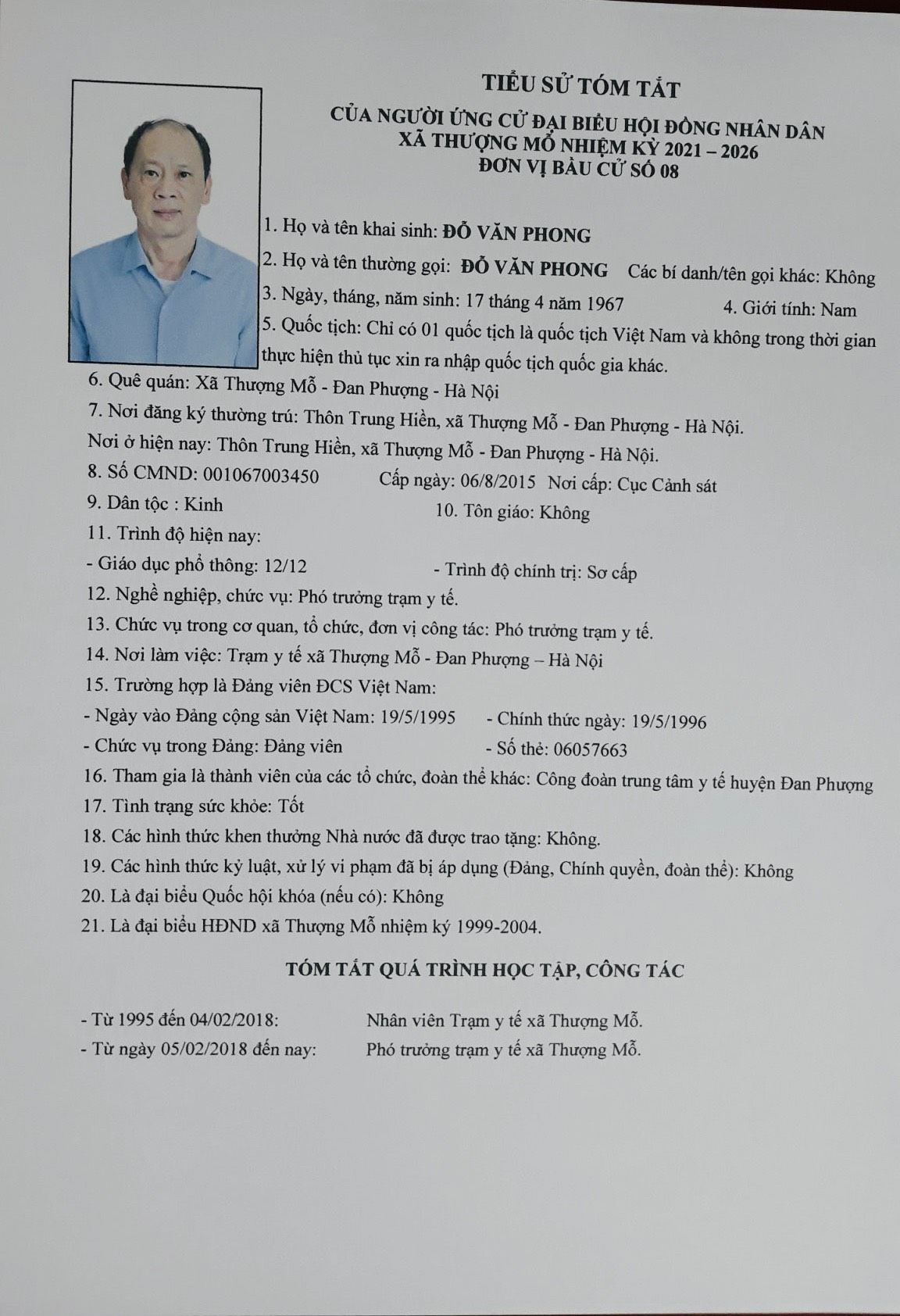 TIỂU SỬ TÓM TẮT
CỦA NGƯỜI ỨNG CỬ ĐẠI BIỂU HỘI ĐỒNG NHÂN DÂN
XÃ THƯỢNG MỖ NHIỆM KỲ 2021 – 2026
ĐƠN VỊ BẦU CỬ SỐ 08

1. Họ và tên khai sinh: ĐỖ VĂN PHONG
2. Họ và tên thường gọi: ĐỖ VĂN PHONG Các bí danh/tên gọi khác: Không
3. Ngày, tháng, năm sinh: 17 tháng 4 năm 1967 4. Giới tính: Nam
5. Quốc tịch: Chỉ có 01 quốc tịch là quốc tịch Việt Nam và không trong thời gian thực hiện thủ tục xin ra nhập quốc tịch quốc gia khác.
6. Quê quán: Xã Thượng Mỗ - Đan Phượng - Hà Nội
7. Nơi đăng ký thường trú: Thôn Trung Hiền, xã Thượng Mỗ - Đan Phượng - Hà Nội.
Nơi ở hiện nay: Thôn Trung Hiền, xã Thượng Mỗ - Đan Phượng - Hà Nội.
8. Số CMND: 001067003450 Cấp ngày: 06/8/2015 Nơi cấp: Cục Cảnh sát
9. Dân tộc : Kinh 10. Tôn giáo: Không
11. Trình độ hiện nay:
- Giáo dục phổ thông: 12/12 - Trình độ chính trị: Sơ cấp
12. Nghề nghiệp, chức vụ: Phó trưởng trạm y tế.
13. Chức vụ trong cơ quan, tổ chức, đơn vị công tác: Phó trưởng trạm y tế.
14. Nơi làm việc: Trạm y tế xã Thượng Mỗ - Đan Phượng – Hà Nội
15. Trường hợp là Đảng viên ĐCS Việt Nam:
- Ngày vào Đảng cộng sản Việt Nam: 19/5/1995 - Chính thức ngày: 19/5/1996
- Chức vụ trong Đảng: Đảng viên - Số thẻ: 06057663
16. Tham gia là thành viên của các tổ chức, đoàn thể khác: Công đoàn trung tâm y tế huyện Đan Phượng
17. Tình trạng sức khỏe: Tốt
18. Các hình thức khen thưởng Nhà nước đã được trao tặng: Không.
19. Các hình thức kỷ luật, xử lý vi phạm đã bị áp dụng (Đảng, Chính quyền, đoàn thể): Không
20. Là đại biểu Quốc hội khóa (nếu có): Không
21. Là đại biểu HĐND xã Thượng Mỗ nhiệm kỳ 1999-2004.

TÓM TẮT QUÁ TRÌNH HỌC TẬP, CÔNG TÁC

- Từ 1995 đến 04/02/2018: Nhân viên Trạm y tế xã Thượng Mỗ.
- Từ ngày 05/02/2018 đến nay: Phó trưởng trạm y tế xã Thượng Mỗ.